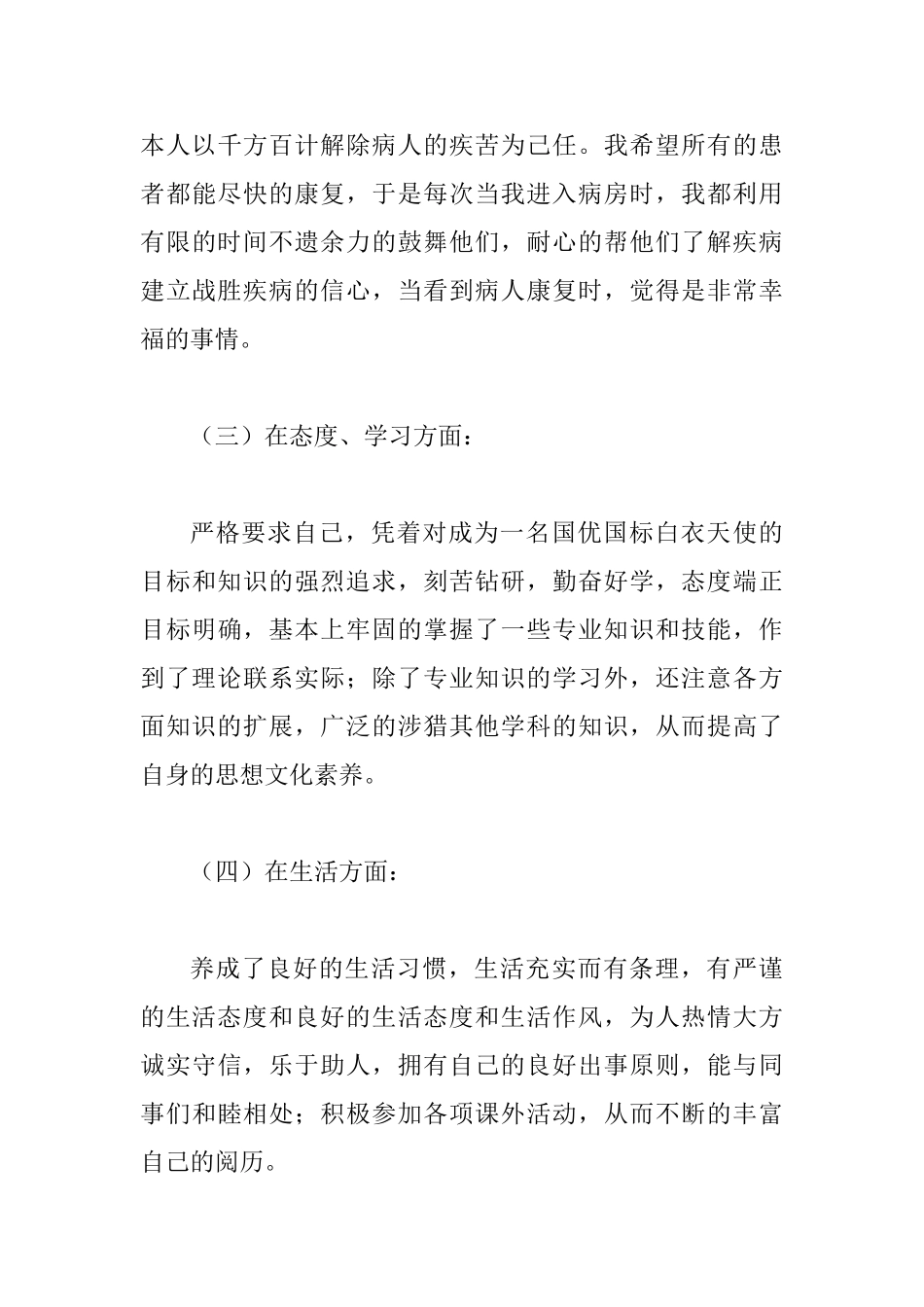 本人以千方百计解除病人的疾苦为己任。我希望所有的患者都能尽快的康复，于是每次当我进入病房时，我都利用有限的时间不遗余力的鼓舞他们，耐心的帮他们了解疾病建立战胜疾病的信心，当看到病人康复时，觉得是非常幸福的事情。

（三）在态度、学习方面：

严格要求自己，凭着对成为一名国优国标白衣天使的目标和知识的强烈追求，刻苦钻研，勤奋好学，态度端正目标明确，基本上牢固的掌握了一些专业知识和技能，作到了理论联系实际；除了专业知识的学习外，还注意各方面知识的扩展，广泛的涉猎其他学科的知识，从而提高了自身的思想文化素养。

（四）在生活方面：

养成了良好的生活习惯，生活充实而有条理，有严谨的生活态度和良好的生活态度和生活作风，为人热情大方诚实守信，乐于助人，拥有自己的良好出事原则，能与同事们和睦相处；积极参加各项课外活动，从而不断的丰富自己的阅历。